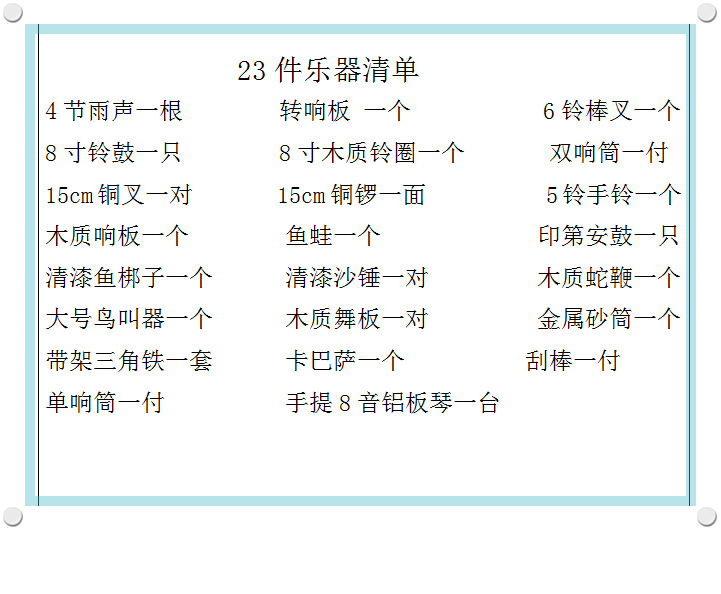 23件乐器清单

4节雨声一根 转响板 一个 6铃棒叉一个

8寸铃鼓一只 8寸木质铃圈一个 双响筒一付

15cm铜叉一对 15cm铜锣一面 5铃手铃一个

木质响板一个 鱼蛙一个 印第安鼓一只

清漆鱼梆子一个 清漆沙锤一对 木质蛇鞭一个

大号鸟叫器一个 木质舞板一对 金属砂筒一个

带架三角铁一套 卡巴萨一个 刮棒一付

单响筒一付 手提8音铝板琴一台